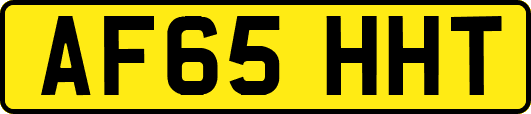 AF65 HHT